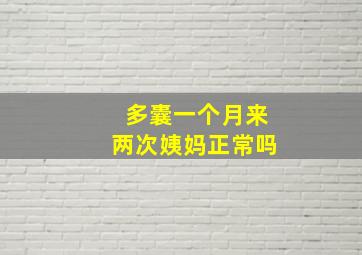 多囊一个月来
两次姨妈正常吗